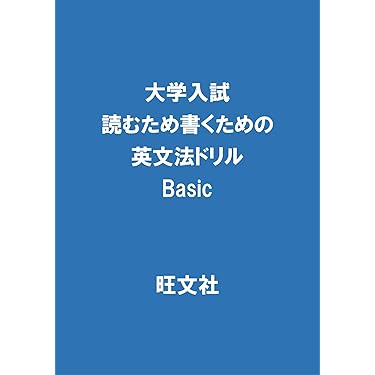 大学入試
読むため書くための
英文法ドリル
Basic

旺文社